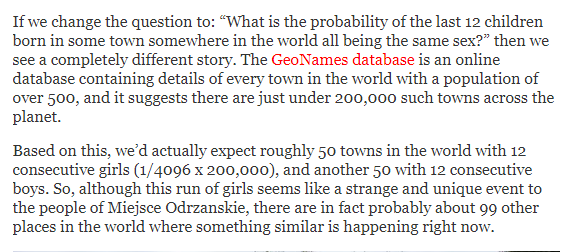 If we change the question to: “What is the probability of the last 12 children born in some town somewhere in the world all being the same sex?” then we see a completely different story. The GeoNames database is an online database containing details of every town in the world with a population of over 500, and it suggests there are just under 200,000 such towns across the planet.

Based on this, we’d actually expect roughly 50 towns in the world with 12 consecutive girls (1/4096 x 200,000), and another 50 with 12 consecutive boys. So, although this run of girls seems like a strange and unique event to the people of Miejsce Odrzanskie, there are in fact probably about 99 other places in the world where something similar is happening right now.